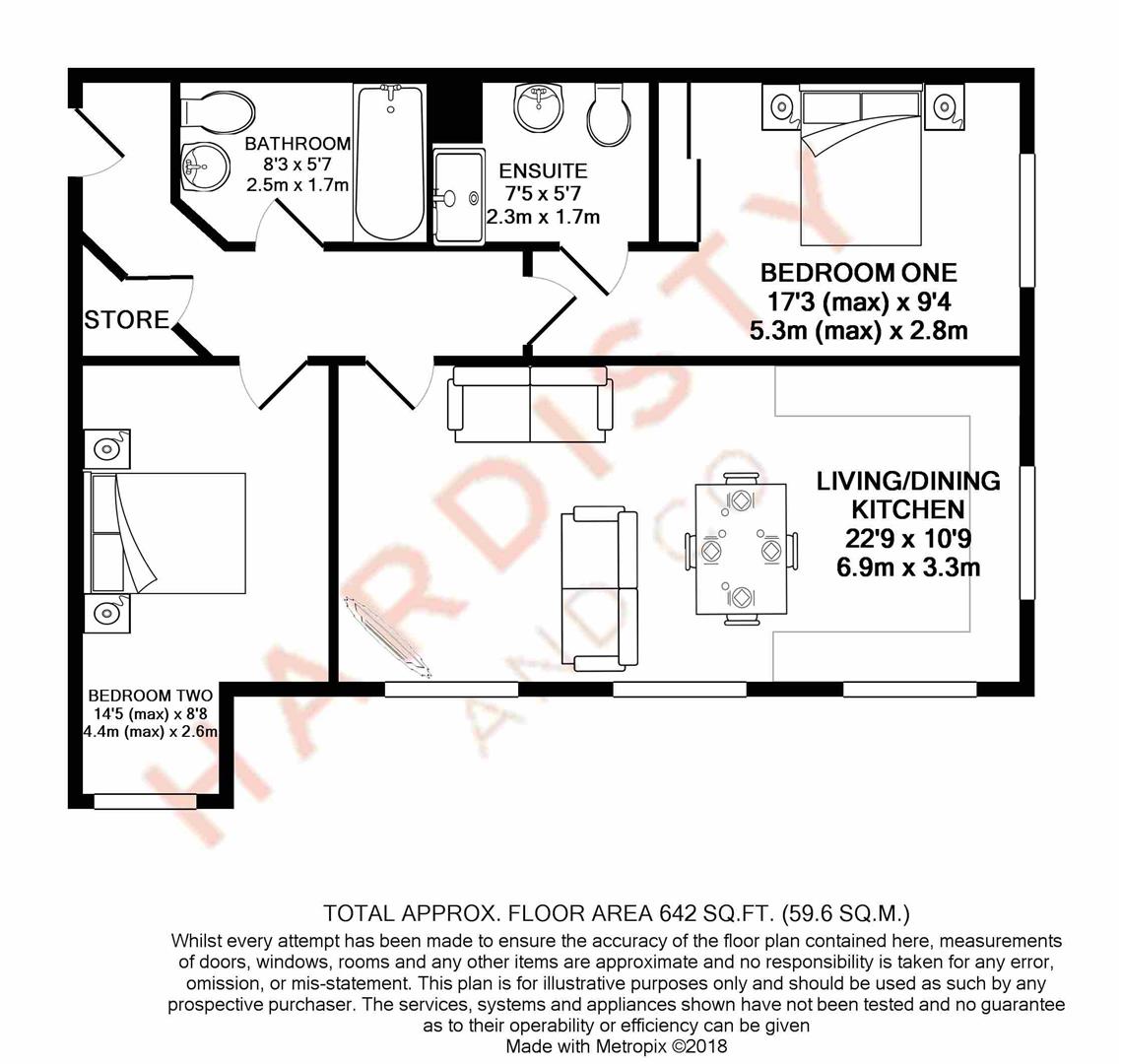 BATHROOM
8'3 x 5'7
2.5m x 1.7m

ENSUITE
7'5 x 5'7
2.3m x 1.7m

BEDROOM ONE
17'3 (max) x 9'4
5.3m (max) x 2.8m

STORE

LIVING/DINING
KITCHEN
22'9 x 10'9
6.9m x 3.3m

BEDROOM TWO
14'5 (max) x 8'8
4.4m (max) x 2.6m

HARDISTY
AND CO

TOTAL APPROX. FLOOR AREA 642 SQ.FT. (59.6 SQ.M.)
Whilst every attempt has been made to ensure the accuracy of the floor plan contained here, measurements of doors, windows, rooms and any other items are approximate and no responsibility is taken for any error, omission, or mis-statement. This plan is for illustrative purposes only and should be used as such by any prospective purchaser. The services, systems and appliances shown have not been tested and no guarantee as to their operability or efficiency can be given
Made with Metropix ©2018